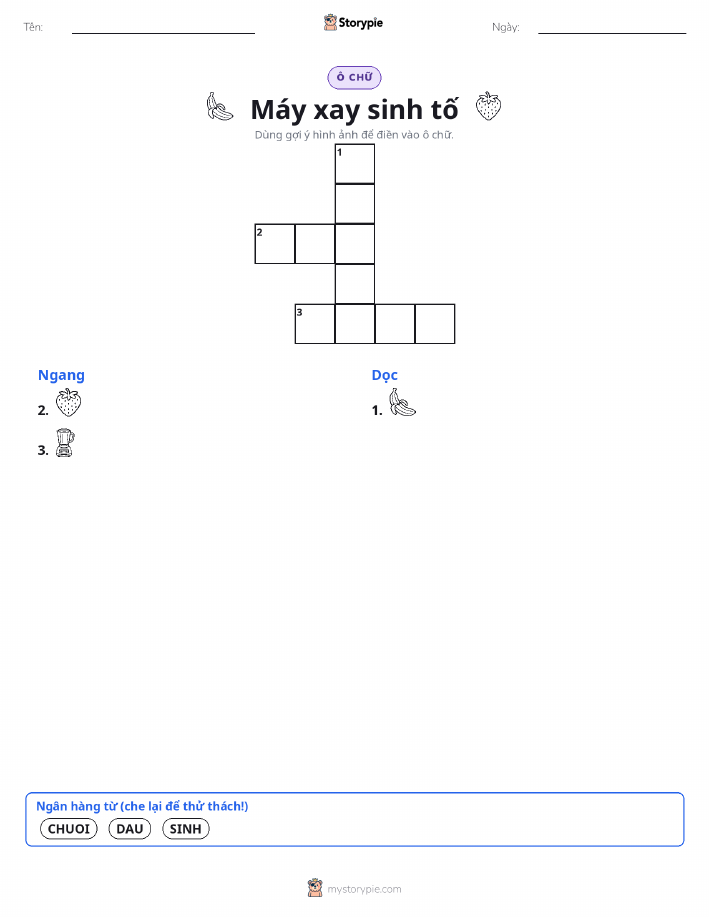 Tên:

Storypie

Ngày:

Ô CHỮ

Máy xay sinh tố

Dùng gợi ý hình ảnh để điền vào ô chữ.

1

2

3

Ngang

2.

3.

Dọc

1.

Ngân hàng từ (che lại để thử thách!)

CHUOI DAU SINH

mystorypie.com